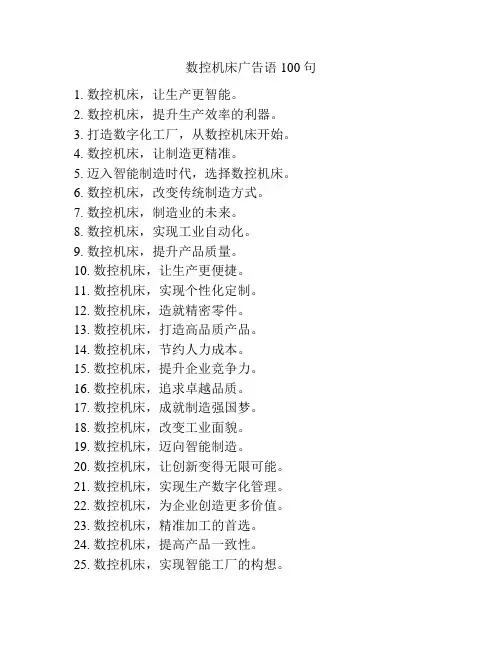 数控机床广告语 100 句

1. 数控机床，让生产更智能。
2. 数控机床，提升生产效率的利器。
3. 打造数字化工厂，从数控机床开始。
4. 数控机床，让制造更精准。
5. 迈入智能制造时代，选择数控机床。
6. 数控机床，改变传统制造方式。
7. 数控机床，制造业的未来。
8. 数控机床，实现工业自动化。
9. 数控机床，提升产品质量。
10. 数控机床，让生产更便捷。
11. 数控机床，实现个性化定制。
12. 数控机床，造就精密零件。
13. 数控机床，打造高品质产品。
14. 数控机床，节约人力成本。
15. 数控机床，提升企业竞争力。
16. 数控机床，追求卓越品质。
17. 数控机床，成就制造强国梦。
18. 数控机床，改变工业面貌。
19. 数控机床，迈向智能制造。
20. 数控机床，让创新变得无限可能。
21. 数控机床，实现生产数字化管理。
22. 数控机床，为企业创造更多价值。
23. 数控机床，精准加工的首选。
24. 数控机床，提高产品一致性。
25. 数控机床，实现智能工厂的构想。